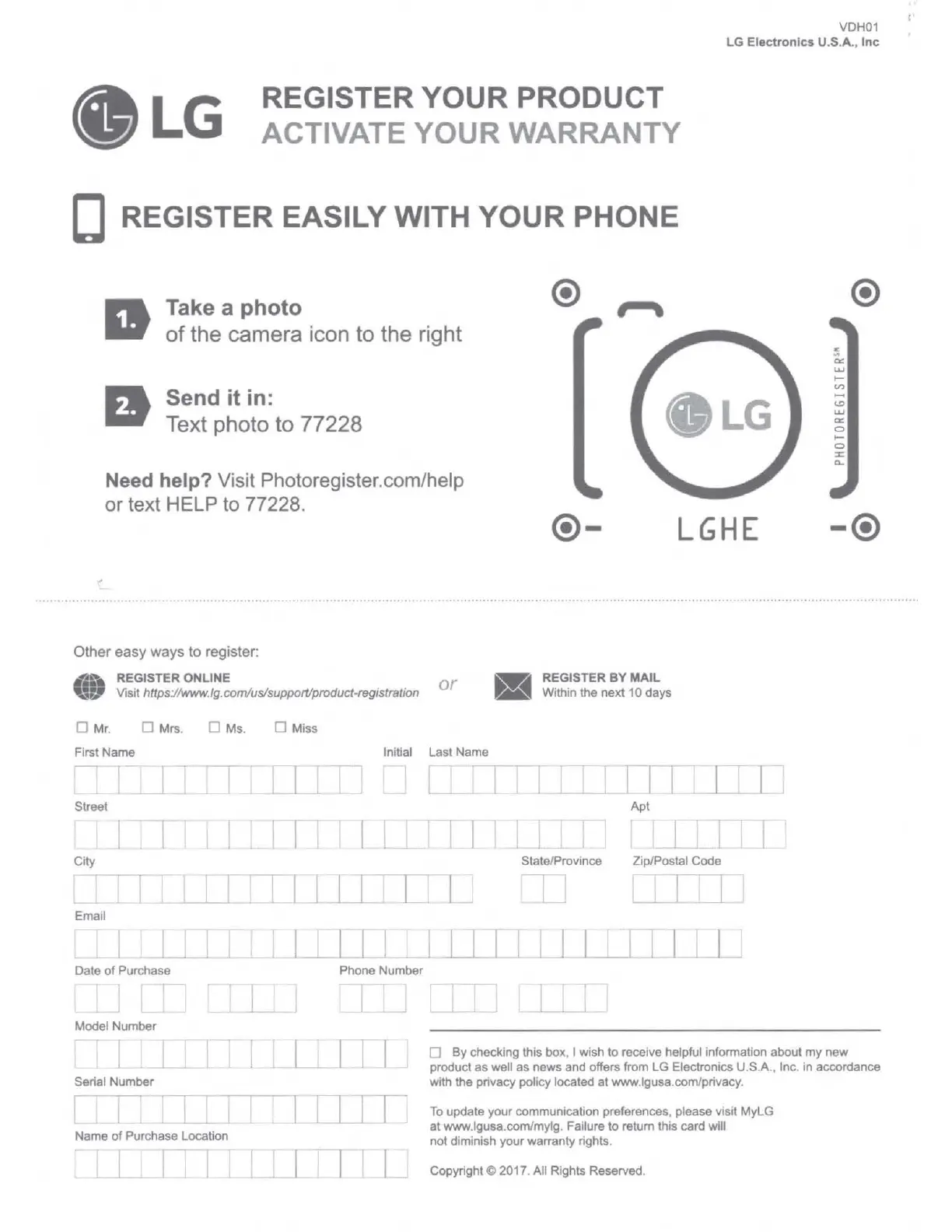 VDH01
LG Electronics U.S.A., Inc

LG

REGISTER YOUR PRODUCT
ACTIVATE YOUR WARRANTY

REGISTER EASILY WITH YOUR PHONE

1. Take a photo
of the camera icon to the right

2. Send it in:
Text photo to 77228

Need help? Visit Photoregister.com/help or text HELP to 77228.

LG
PHOTOREGISTER℠
LGHE

Other easy ways to register:

REGISTER ONLINE
Visit https://www.lg.com/us/support/product-registration

or

REGISTER BY MAIL
Within the next 10 days

☐ Mr. ☐ Mrs. ☐ Ms. ☐ Miss

First Name

Initial

Last Name

Street

Apt

City

State/Province

Zip/Postal Code

Email

Date of Purchase

Phone Number

Model Number

Serial Number

Name of Purchase Location

☐ By checking this box, I wish to receive helpful information about my new product as well as news and offers from LG Electronics U.S.A., Inc. in accordance with the privacy policy located at www.lgusa.com/privacy.

To update your communication preferences, please visit MyLG at www.lgusa.com/mylg. Failure to return this card will not diminish your warranty rights.

Copyright © 2017. All Rights Reserved.